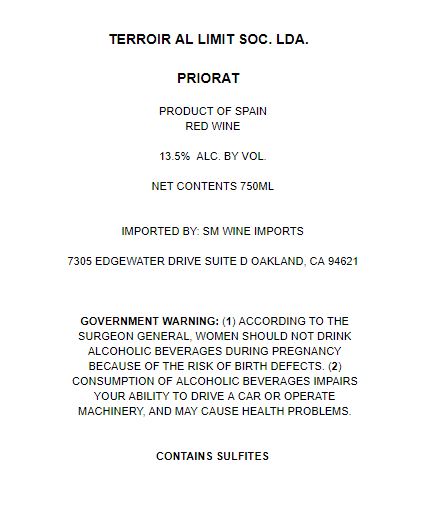 TERROIR AL LIMIT SOC. LDA.

PRIORAT

PRODUCT OF SPAIN
RED WINE

13.5% ALC. BY VOL.

NET CONTENTS 750ML

IMPORTED BY: SM WINE IMPORTS

7305 EDGEWATER DRIVE SUITE D OAKLAND, CA 94621

GOVERNMENT WARNING: (1) ACCORDING TO THE SURGEON GENERAL, WOMEN SHOULD NOT DRINK ALCOHOLIC BEVERAGES DURING PREGNANCY BECAUSE OF THE RISK OF BIRTH DEFECTS. (2) CONSUMPTION OF ALCOHOLIC BEVERAGES IMPAIRS YOUR ABILITY TO DRIVE A CAR OR OPERATE MACHINERY, AND MAY CAUSE HEALTH PROBLEMS.

CONTAINS SULFITES